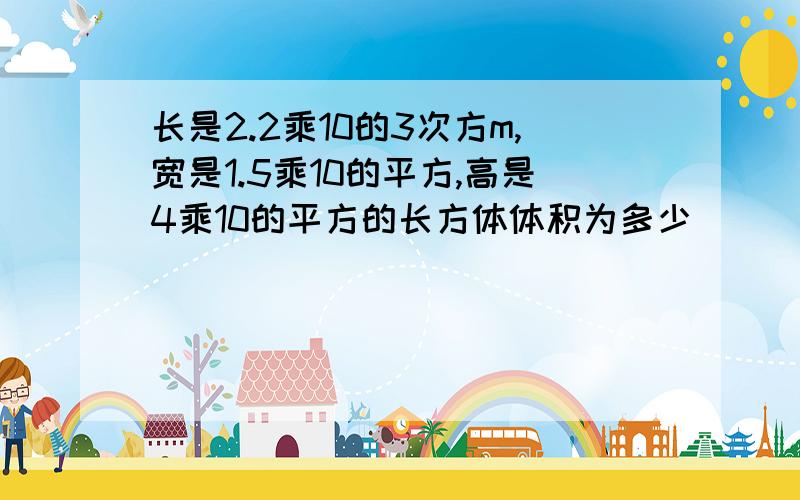 长是2.2乘10的3次方m,宽是1.5乘10的平方,高是4乘10的平方的长方体体积为多少